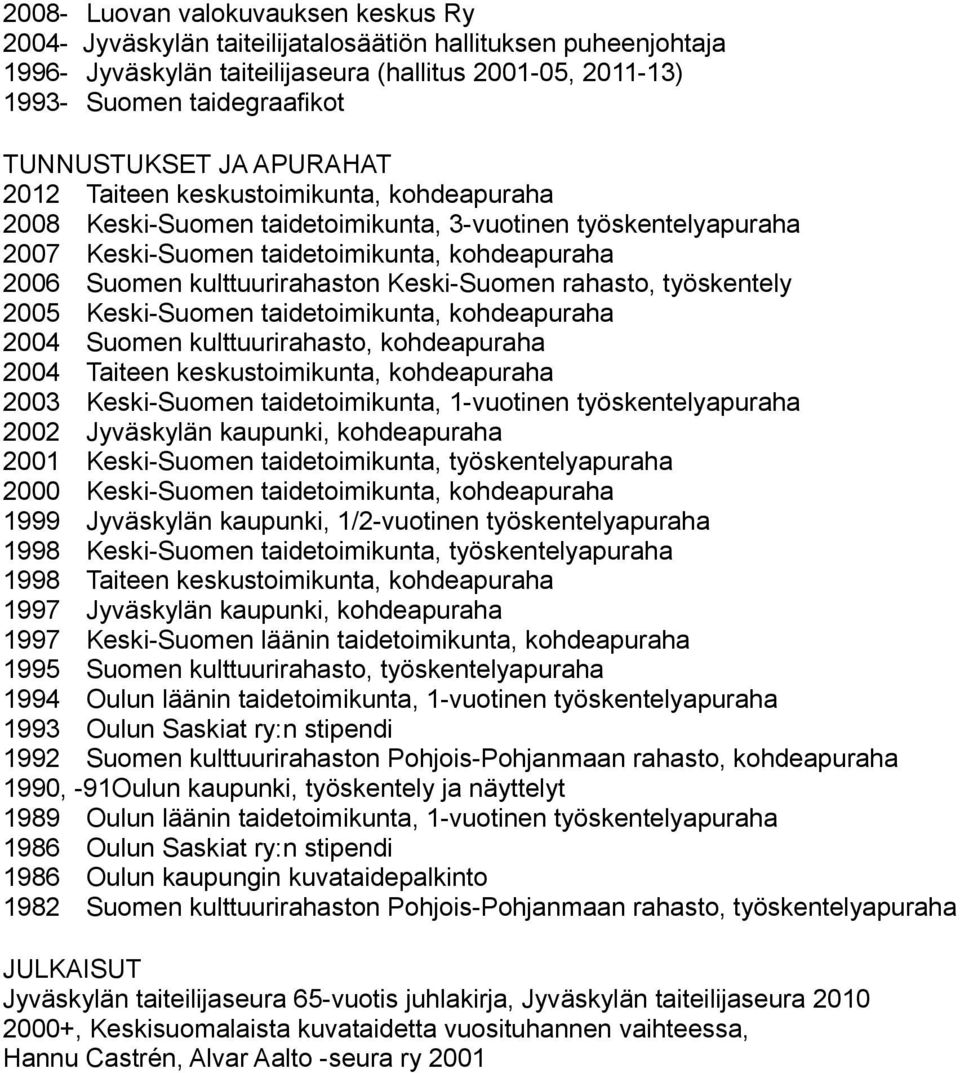 2008- Luovan valokuvauksen keskus Ry
2004- Jyväskylän taiteilijatalosäätiön hallituksen puheenjohtaja
1996- Jyväskylän taiteilijaseura (hallitus 2001-05, 2011-13)
1993- Suomen taidegraafikot

TUNNUSTUKSET JA APURAHAT
2012 Taiteen keskustoimikunta, kohdeapuraha
2008 Keski-Suomen taidetoimikunta, 3-vuotinen työskentelyapuraha
2007 Keski-Suomen taidetoimikunta, kohdeapuraha
2006 Suomen kulttuurirahaston Keski-Suomen rahasto, työskentely
2005 Keski-Suomen taidetoimikunta, kohdeapuraha
2004 Suomen kulttuurirahasto, kohdeapuraha
2004 Taiteen keskustoimikunta, kohdeapuraha
2003 Keski-Suomen taidetoimikunta, 1-vuotinen työskentelyapuraha
2002 Jyväskylän kaupunki, kohdeapuraha
2001 Keski-Suomen taidetoimikunta, työskentelyapuraha
2000 Keski-Suomen taidetoimikunta, kohdeapuraha
1999 Jyväskylän kaupunki, 1/2-vuotinen työskentelyapuraha
1998 Keski-Suomen taidetoimikunta, työskentelyapuraha
1998 Taiteen keskustoimikunta, kohdeapuraha
1997 Jyväskylän kaupunki, kohdeapuraha
1997 Keski-Suomen läänin taidetoimikunta, kohdeapuraha
1995 Suomen kulttuurirahasto, työskentelyapuraha
1994 Oulun läänin taidetoimikunta, 1-vuotinen työskentelyapuraha
1993 Oulun Saskiat ry:n stipendi
1992 Suomen kulttuurirahaston Pohjois-Pohjanmaan rahasto, kohdeapuraha
1990, -91Oulun kaupunki, työskentely ja näyttelyt
1989 Oulun läänin taidetoimikunta, 1-vuotinen työskentelyapuraha
1986 Oulun Saskiat ry:n stipendi
1986 Oulun kaupungin kuvataidepalkinto
1982 Suomen kulttuurirahaston Pohjois-Pohjanmaan rahasto, työskentelyapuraha

JULKAISUT
Jyväskylän taiteilijaseura 65-vuotis juhlakirja, Jyväskylän taiteilijaseura 2010
2000+, Keskisuomalaista kuvataidetta vuosituhannen vaihteessa,
Hannu Castrén, Alvar Aalto -seura ry 2001